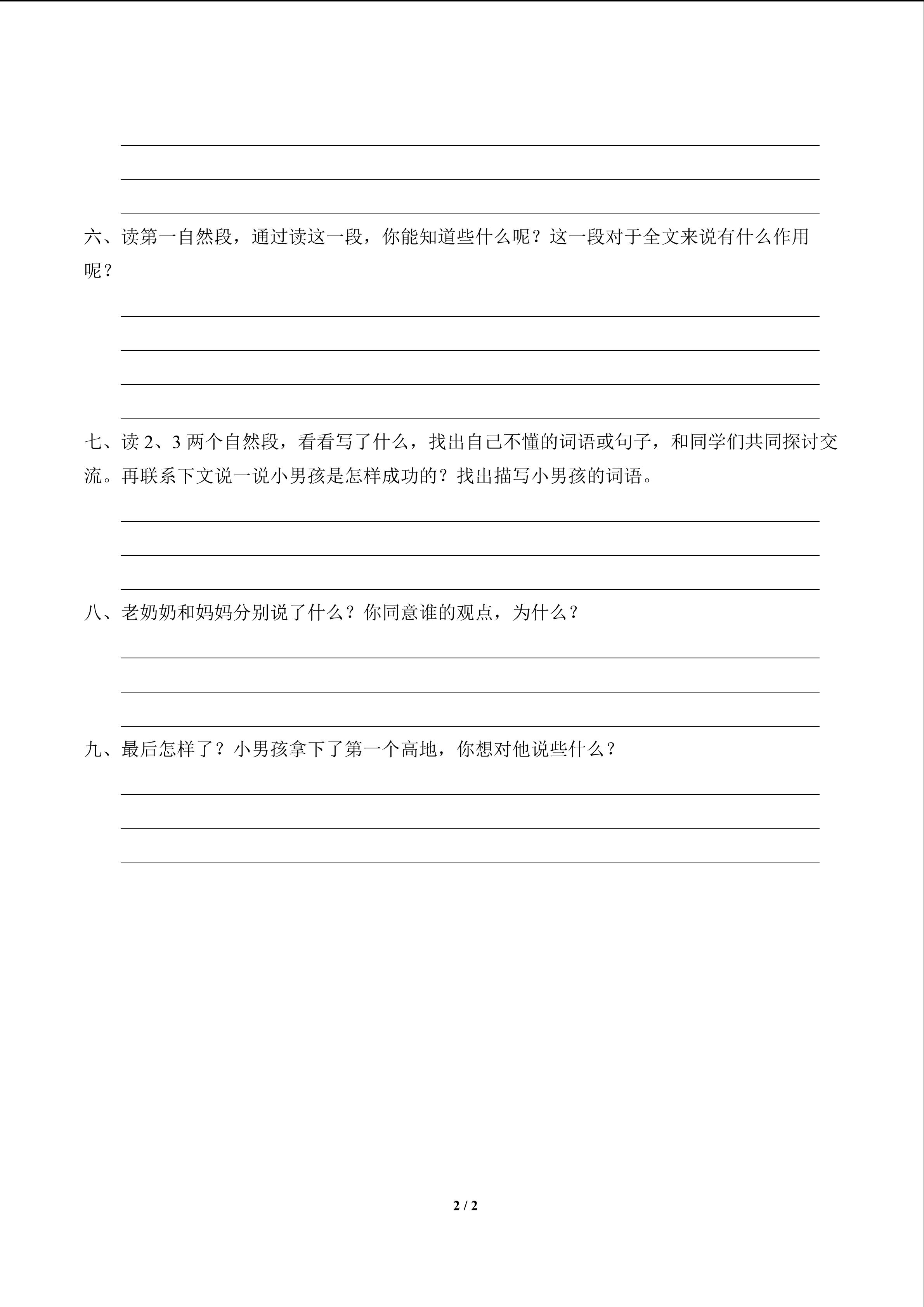 六、读第一自然段，通过读这一段，你能知道些什么呢？这一段对于全文来说有什么作用呢？

七、读 2、3 两个自然段，看看写了什么，找出自己不懂的词语或句子，和同学们共同探讨交流。再联系下文说一说小男孩是怎样成功的？找出描写小男孩的词语。

八、老奶奶和妈妈分别说了什么？你同意谁的观点，为什么？

九、最后怎样了？小男孩拿下了第一个高地，你想对他说些什么？

2 / 2